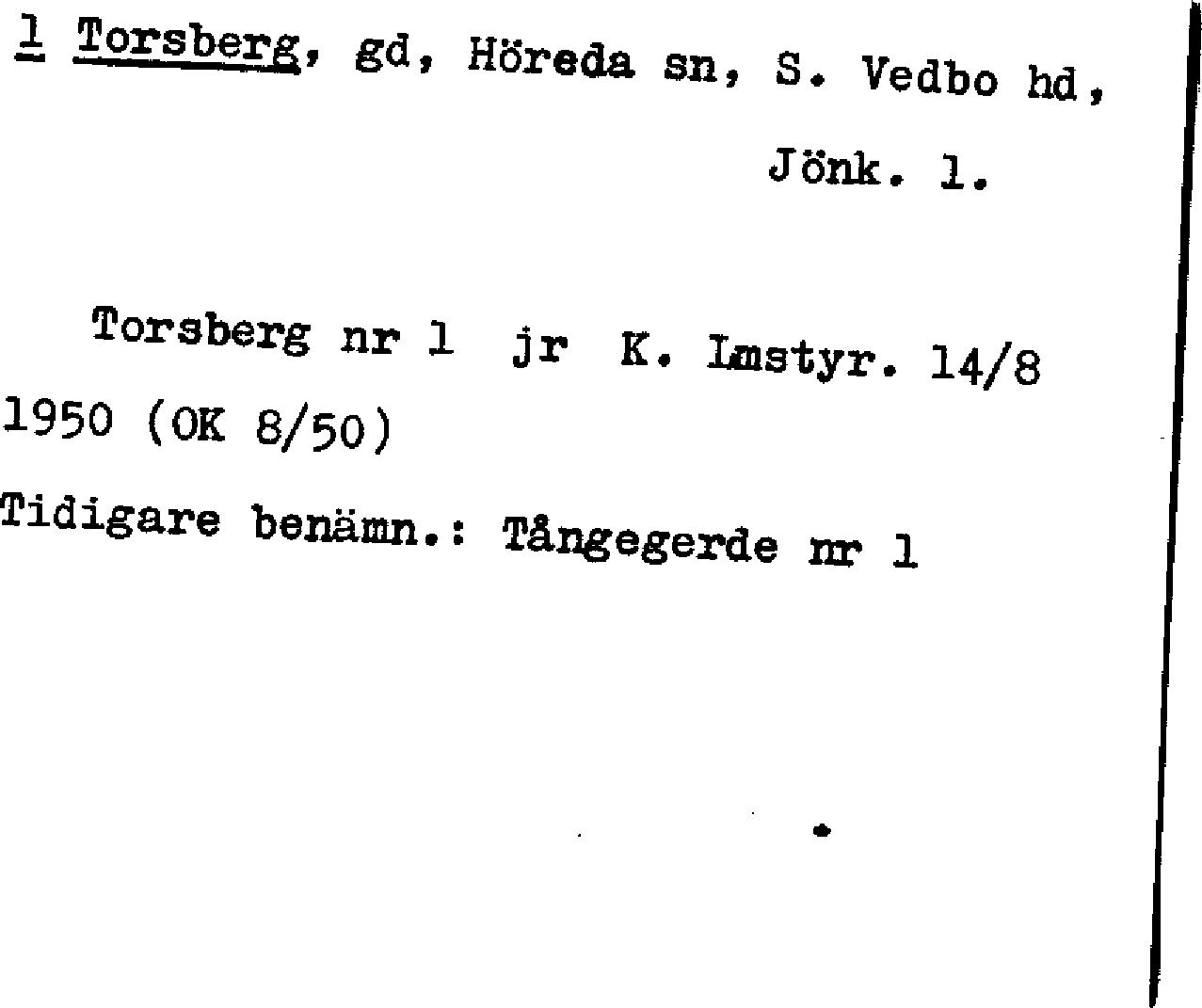 1 Torsberg, gd, Höreda sn, S. Vedbo hd, Jönk. l.

Torsberg nr 1 jr K. Lmstyr. 14/8 1950 (OK 8/50)

Tidigare benämn.: Tångegerde nr 1